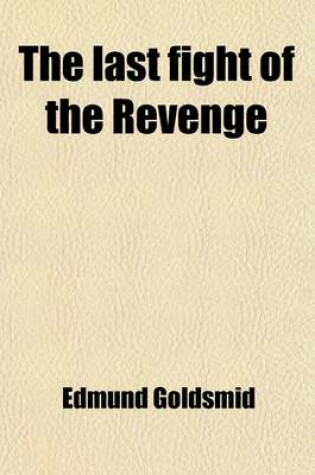 The last fight of the Revenge

Edmund Goldsmid